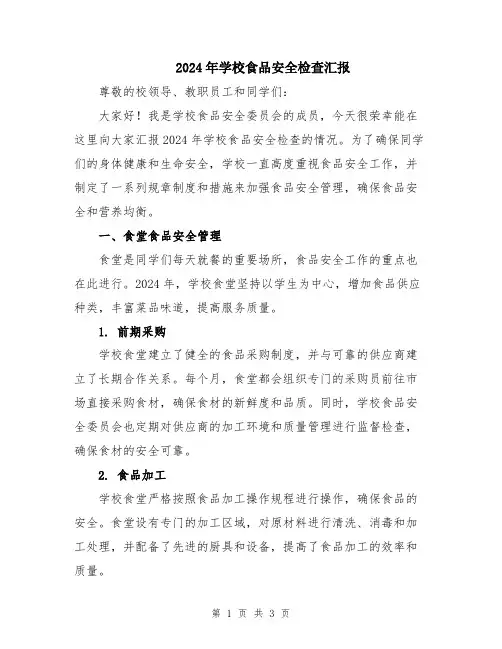 2024年学校食品安全检查汇报

尊敬的校领导、教职员工和同学们：

大家好！我是学校食品安全委员会的成员，今天很荣幸能在这里向大家汇报2024年学校食品安全检查的情况。为了确保同学们的身体健康和生命安全，学校一直高度重视食品安全工作，并制定了一系列规章制度和措施来加强食品安全管理，确保食品安全和营养均衡。

一、食堂食品安全管理

食堂是同学们每天就餐的重要场所，食品安全工作的重点也在此进行。2024年，学校食堂坚持以学生为中心，增加食品供应种类，丰富菜品味道，提高服务质量。

1. 前期采购

学校食堂建立了健全的食品采购制度，并与可靠的供应商建立了长期合作关系。每个月，食堂都会组织专门的采购员前往市场直接采购食材，确保食材的新鲜度和品质。同时，学校食品安全委员会也定期对供应商的加工环境和质量管理进行监督检查，确保食材的安全可靠。

2. 食品加工

学校食堂严格按照食品加工操作规程进行操作，确保食品的安全。食堂设有专门的加工区域，对原材料进行清洗、消毒和加工处理，并配备了先进的厨具和设备，提高了食品加工的效率和质量。

第 1 页 共 3 页